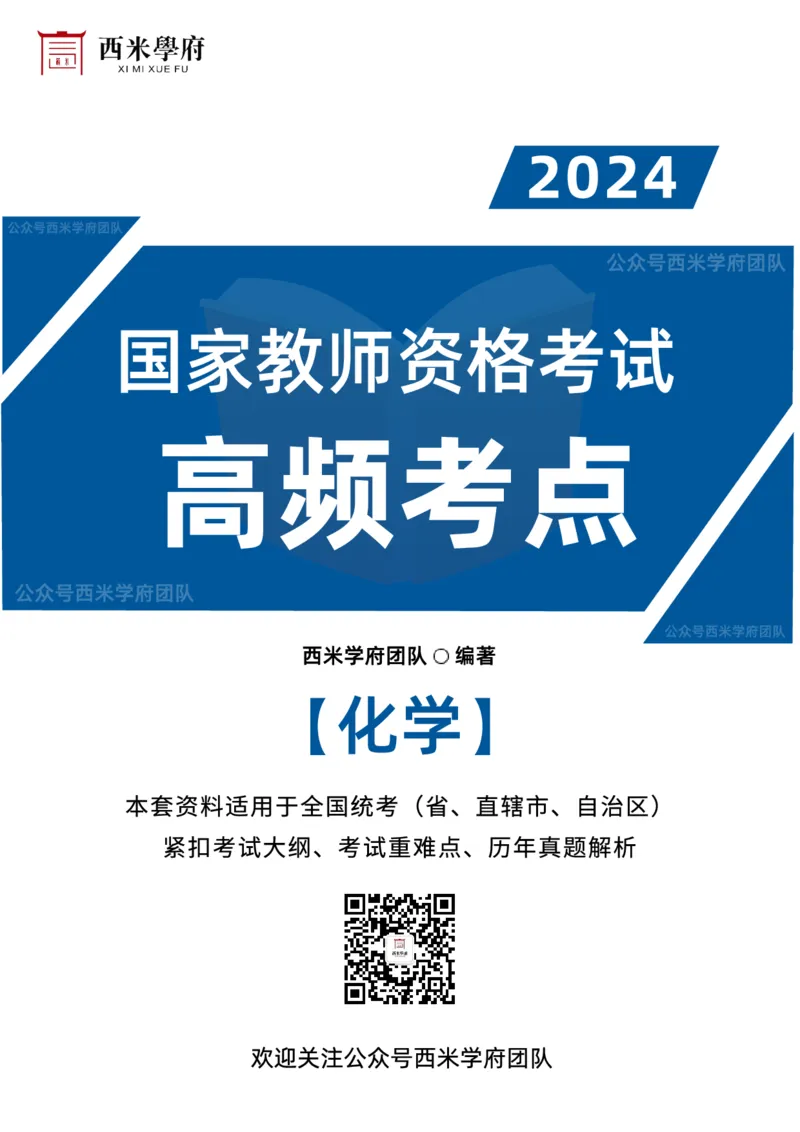 西米學府
XI MI XUE FU

2024

公众号西米学府团队

公众号西米学府团队

国家教师资格考试

高频考点

公众号西米学府团队

公众号西米学府团队

西米学府团队 ○ 编著

【化学】

本套资料适用于全国统考（省、直辖市、自治区）

紧扣考试大纲、考试重难点、历年真题解析

欢迎关注公众号西米学府团队